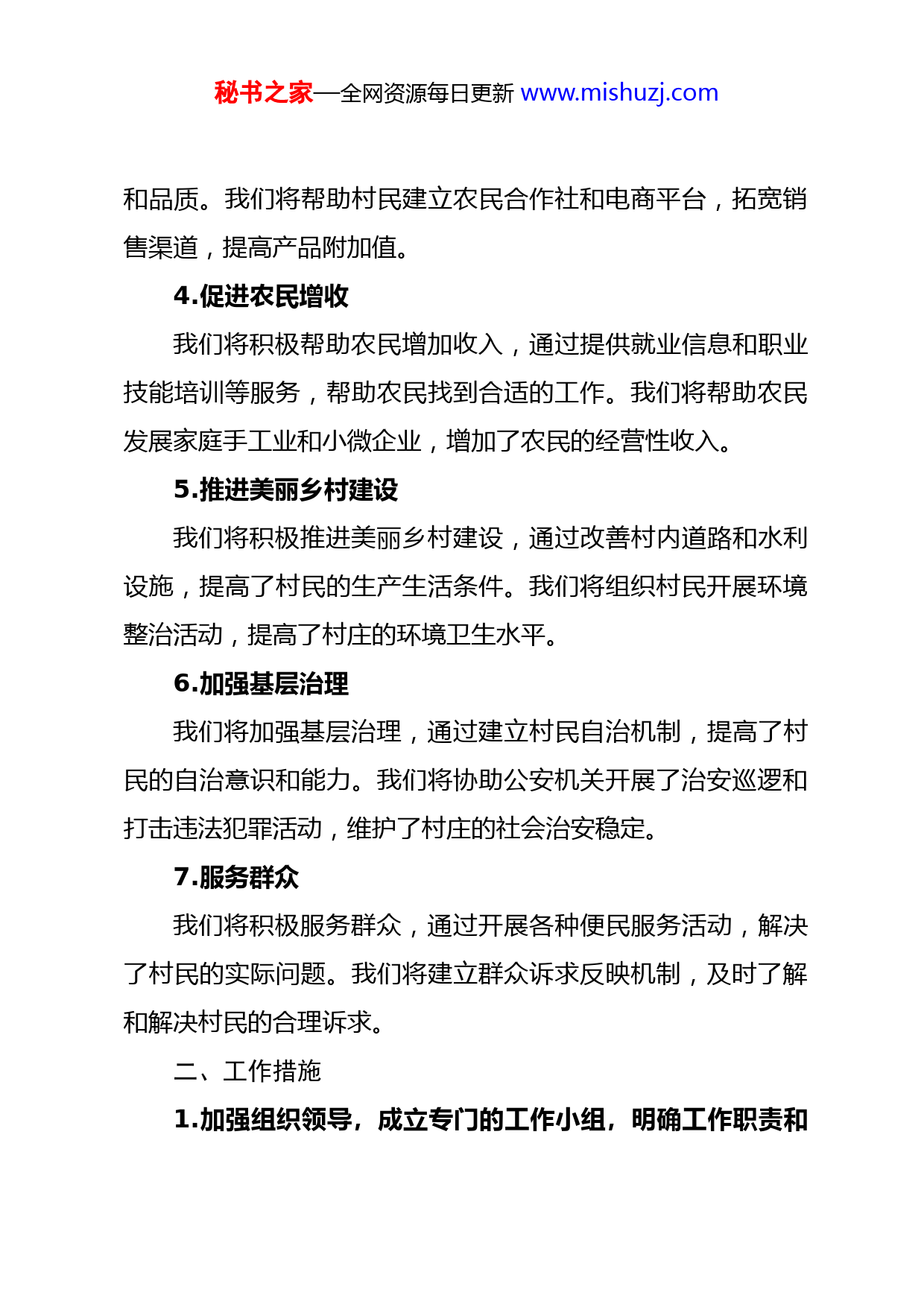 秘书之家—全网资源每日更新 www.mishuzj.com

和品质。我们将帮助村民建立农民合作社和电商平台，拓宽销售渠道，提高产品附加值。

4.促进农民增收

我们将积极帮助农民增加收入，通过提供就业信息和职业技能培训等服务，帮助农民找到合适的工作。我们将帮助农民发展家庭手工业和小微企业，增加了农民的经营性收入。

5.推进美丽乡村建设

我们将积极推进美丽乡村建设，通过改善村内道路和水利设施，提高了村民的生产生活条件。我们将组织村民开展环境整治活动，提高了村庄的环境卫生水平。

6.加强基层治理

我们将加强基层治理，通过建立村民自治机制，提高了村民的自治意识和能力。我们将协助公安机关开展了治安巡逻和打击违法犯罪活动，维护了村庄的社会治安稳定。

7.服务群众

我们将积极服务群众，通过开展各种便民服务活动，解决了村民的实际问题。我们将建立群众诉求反映机制，及时了解和解决村民的合理诉求。

二、工作措施

1.加强组织领导，成立专门的工作小组，明确工作职责和